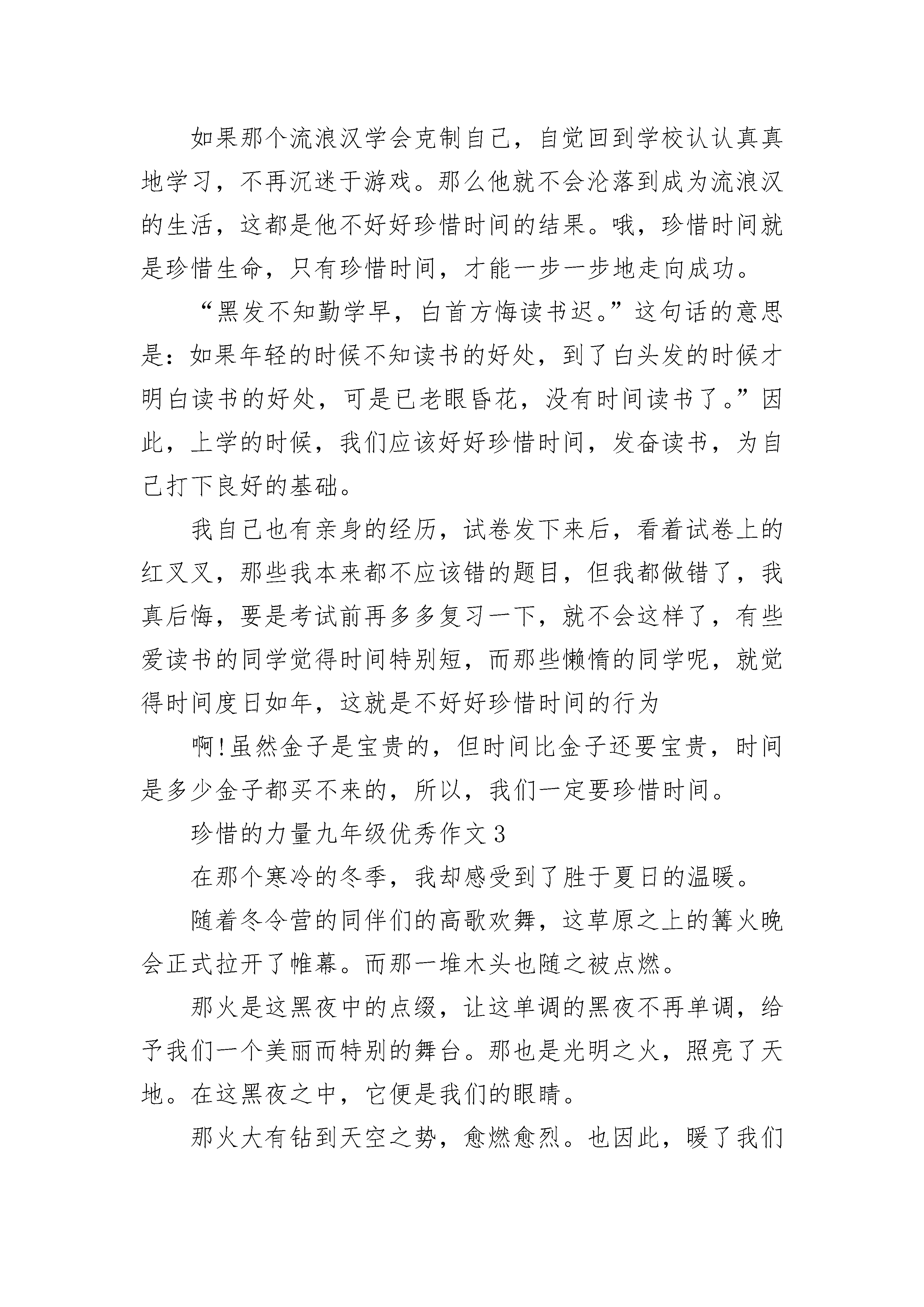 如果那个流浪汉学会克制自己，自觉回到学校认认真真地学习，不再沉迷于游戏。那么他就不会沦落到成为流浪汉的生活，这都是他不好好珍惜时间的结果。哦，珍惜时间就是珍惜生命，只有珍惜时间，才能一步一步地走向成功。

“黑发不知勤学早，白首方悔读书迟。”这句话的意思是：如果年轻的时候不知读书的好处，到了白头发的时候才明白读书的好处，可是已老眼昏花，没有时间读书了。”因此，上学的时候，我们应该好好珍惜时间，发奋读书，为自己打下良好的基础。

我自己也有亲身的经历，试卷发下来后，看着试卷上的红叉叉，那些我本来都不应该错的题目，但我都做错了，我真后悔，要是考试前再多多复习一下，就不会这样了，有些爱读书的同学觉得时间特别短，而那些懒惰的同学呢，就觉得时间度日如年，这就是不好好珍惜时间的行为

啊!虽然金子是宝贵的，但时间比金子还要宝贵，时间是多少金子都买不来的，所以，我们一定要珍惜时间。

珍惜的力量九年级优秀作文3

在那个寒冷的冬季，我却感受到了胜于夏日的温暖。

随着冬令营的同伴们的高歌欢舞，这草原之上的篝火晚会正式拉开了帷幕。而那一堆木头也随之被点燃。

那火是这黑夜中的点缀，让这单调的黑夜不再单调，给予我们一个美丽而特别的舞台。那也是光明之火，照亮了天地。在这黑夜之中，它便是我们的眼睛。

那火大有钻到天空之势，愈燃愈烈。也因此，暖了我们